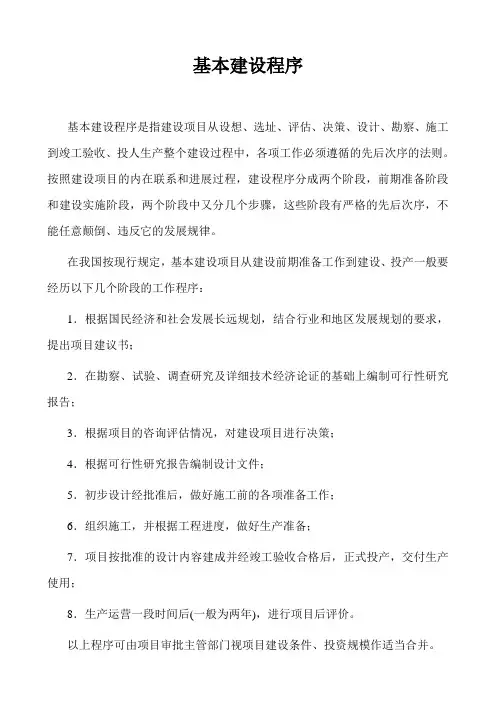 基本建设程序

基本建设程序是指建设项目从设想、选址、评估、决策、设计、勘察、施工到竣工验收、投人生产整个建设过程中，各项工作必须遵循的先后次序的法则。按照建设项目的内在联系和进展过程，建设程序分成两个阶段，前期准备阶段和建设实施阶段，两个阶段中又分几个步骤，这些阶段有严格的先后次序，不能任意颠倒、违反它的发展规律。

在我国按现行规定，基本建设项目从建设前期准备工作到建设、投产一般要经历以下几个阶段的工作程序：

1．根据国民经济和社会发展长远规划，结合行业和地区发展规划的要求，提出项目建议书；

2．在勘察、试验、调查研究及详细技术经济论证的基础上编制可行性研究报告；

3．根据项目的咨询评估情况，对建设项目进行决策；

4．根据可行性研究报告编制设计文件；

5．初步设计经批准后，做好施工前的各项准备工作；

6．组织施工，并根据工程进度，做好生产准备；

7．项目按批准的设计内容建成并经竣工验收合格后，正式投产，交付生产使用；

8．生产运营一段时间后(一般为两年)，进行项目后评价。

以上程序可由项目审批主管部门视项目建设条件、投资规模作适当合并。